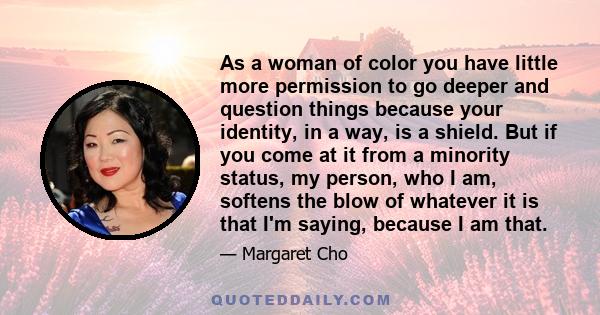 As a woman of color you have little more permission to go deeper and question things because your identity, in a way, is a shield. But if you come at it from a minority status, my person, who I am, softens the blow of whatever it is that I'm saying, because I am that.

— Margaret Cho

QUOTEDDAILY.COM